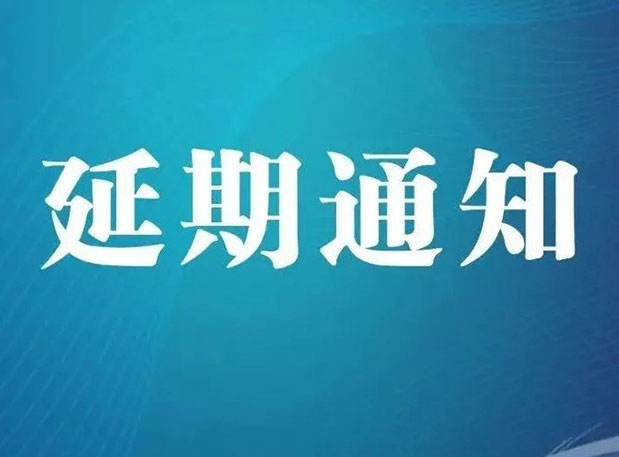 延期通知